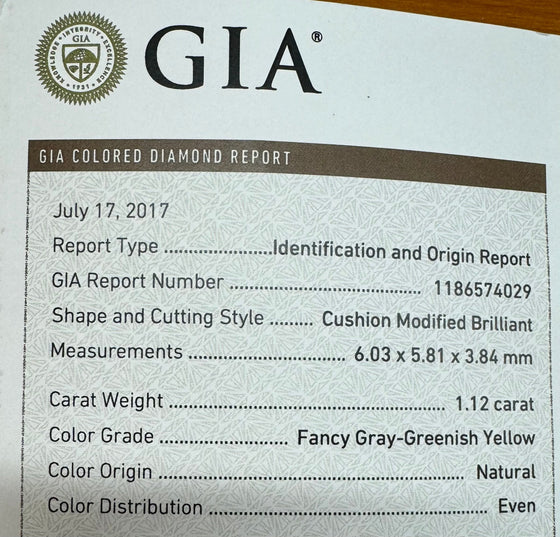 GIA®

GIA COLORED DIAMOND REPORT

July 17, 2017

Report Type Identification and Origin Report

GIA Report Number 1186574029

Shape and Cutting Style Cushion Modified Brilliant

Measurements 6.03 x 5.81 x 3.84 mm

Carat Weight 1.12 carat

Color Grade Fancy Gray-Greenish Yellow

Color Origin Natural

Color Distribution Even